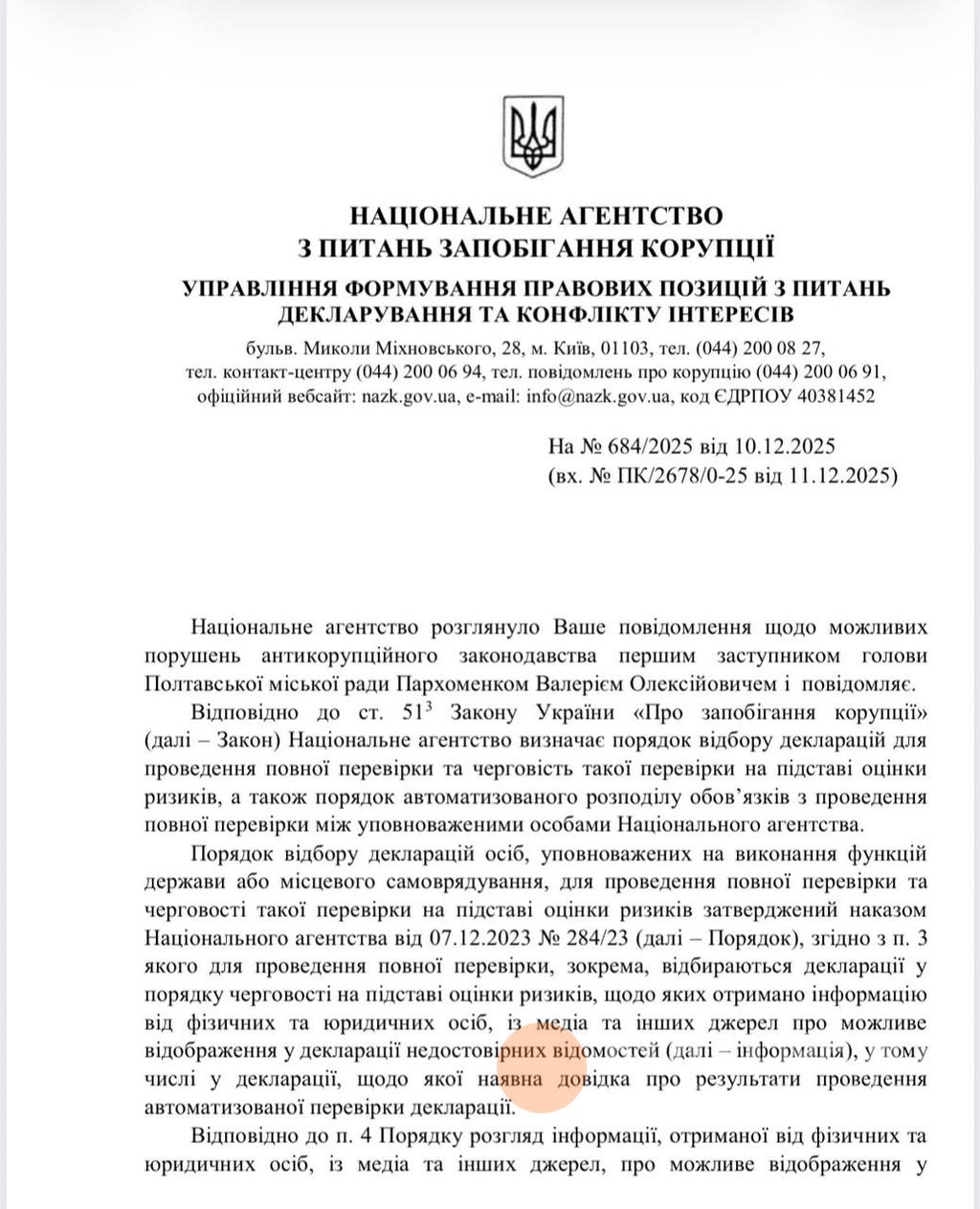 НАЦІОНАЛЬНЕ АГЕНТСТВО
З ПИТАНЬ ЗАПОБІГАННЯ КОРУПЦІЇ
УПРАВЛІННЯ ФОРМУВАННЯ ПРАВОВИХ ПОЗИЦІЙ З ПИТАНЬ ДЕКЛАРУВАННЯ ТА КОНФЛІКТУ ІНТЕРЕСІВ
бульв. Миколи Міхновського, 28, м. Київ, 01103, тел. (044) 200 08 27, тел. контакт-центру (044) 200 06 94, тел. повідомлень про корупцію (044) 200 06 91, офіційний вебсайт: nazk.gov.ua, e-mail: info@nazk.gov.ua, код ЄДРПОУ 40381452

На № 684/2025 від 10.12.2025
(вх. № ПК/2678/0-25 від 11.12.2025)

Національне агентство розглянуло Ваше повідомлення щодо можливих порушень антикорупційного законодавства першим заступником голови Полтавської міської ради Пархоменком Валерієм Олексійовичем і повідомляє.

Відповідно до ст. $51^3$ Закону України «Про запобігання корупції» (далі – Закон) Національне агентство визначає порядок відбору декларацій для проведення повної перевірки та черговість такої перевірки на підставі оцінки ризиків, а також порядок автоматизованого розподілу обов'язків з проведення повної перевірки між уповноваженими особами Національного агентства.

Порядок відбору декларацій осіб, уповноважених на виконання функцій держави або місцевого самоврядування, для проведення повної перевірки та черговості такої перевірки на підставі оцінки ризиків затверджений наказом Національного агентства від 07.12.2023 № 284/23 (далі – Порядок), згідно з п. 3 якого для проведення повної перевірки, зокрема, відбираються декларації у порядку черговості на підставі оцінки ризиків, щодо яких отримано інформацію від фізичних та юридичних осіб, із медіа та інших джерел про можливе відображення у декларації недостовірних відомостей (далі – інформація), у тому числі у декларації, щодо якої наявна довідка про результати проведення автоматизованої перевірки декларації.

Відповідно до п. 4 Порядку розгляд інформації, отриманої від фізичних та юридичних осіб, із медіа та інших джерел, про можливе відображення у